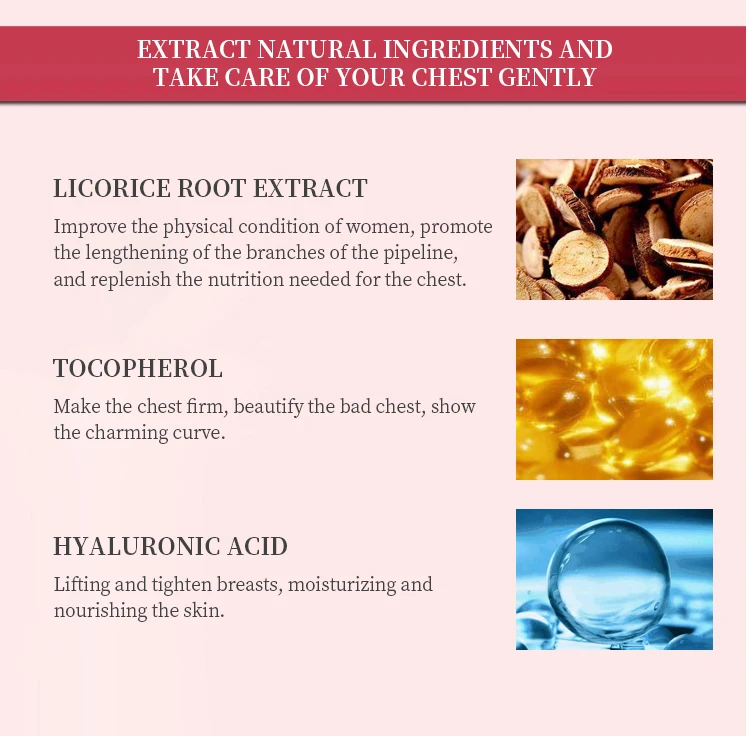 EXTRACT NATURAL INGREDIENTS AND
TAKE CARE OF YOUR CHEST GENTLY

LICORICE ROOT EXTRACT

Improve the physical condition of women, promote the lengthening of the branches of the pipeline, and replenish the nutrition needed for the chest.

TOCOPHEROL

Make the chest firm, beautify the bad chest, show the charming curve.

HYALURONIC ACID

Lifting and tighten breasts, moisturizing and nourishing the skin.